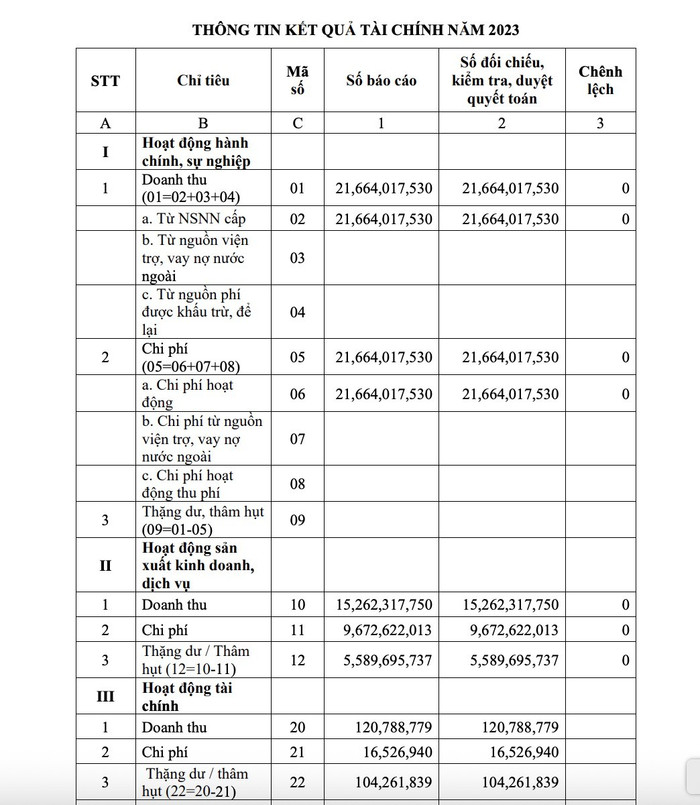 THÔNG TIN KẾT QUẢ TÀI CHÍNH NĂM 2023

| STT | Chỉ tiêu | Mã số | Số báo cáo | Số đối chiếu, kiểm tra, duyệt quyết toán | Chênh lệch |
|---|---|---|---|---|---|
| A | B | C | 1 | 2 | 3 |
| I | Hoạt động hành chính, sự nghiệp | | | | |
| 1 | Doanh thu (01=02+03+04) | 01 | 21,664,017,530 | 21,664,017,530 | 0 |
| | a. Từ NSNN cấp | 02 | 21,664,017,530 | 21,664,017,530 | 0 |
| | b. Từ nguồn viện trợ, vay nợ nước ngoài | 03 | | | |
| | c. Từ nguồn phí được khấu trừ, để lại | 04 | | | |
| 2 | Chi phí (05=06+07+08) | 05 | 21,664,017,530 | 21,664,017,530 | 0 |
| | a. Chi phí hoạt động | 06 | 21,664,017,530 | 21,664,017,530 | 0 |
| | b. Chi phí từ nguồn viện trợ, vay nợ nước ngoài | 07 | | | |
| | c. Chi phí hoạt động thu phí | 08 | | | |
| 3 | Thặng dư, thâm hụt (09=01-05) | 09 | | | |
| II | Hoạt động sản xuất kinh doanh, dịch vụ | | | | |
| 1 | Doanh thu | 10 | 15,262,317,750 | 15,262,317,750 | 0 |
| 2 | Chi phí | 11 | 9,672,622,013 | 9,672,622,013 | 0 |
| 3 | Thặng dư / Thâm hụt (12=10-11) | 12 | 5,589,695,737 | 5,589,695,737 | 0 |
| III | Hoạt động tài chính | | | | |
| 1 | Doanh thu | 20 | 120,788,779 | 120,788,779 | |
| 2 | Chi phí | 21 | 16,526,940 | 16,526,940 | |
| 3 | Thặng dư / thâm hụt (22=20-21) | 22 | 104,261,839 | 104,261,839 | |